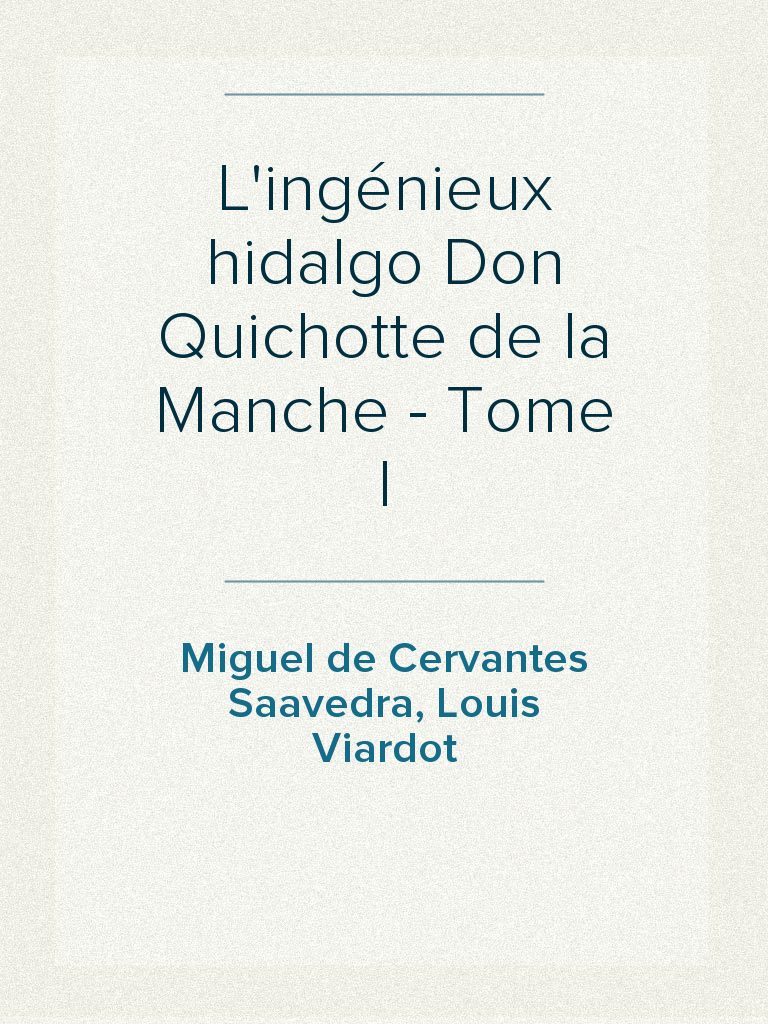 L'ingénieux hidalgo Don Quichotte de la Manche - Tome I

Miguel de Cervantes Saavedra, Louis Viardot